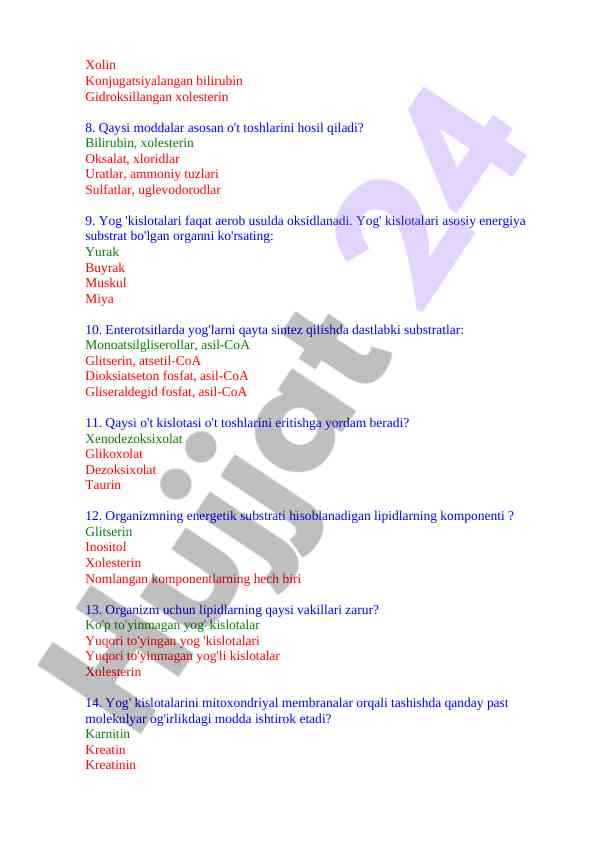 Xolin
Konjugatsiyalangan bilirubin
Gidroksillangan xolesterin

8. Qaysi moddalar asosan o't toshlarini hosil qiladi?
Bilirubin, xolesterin
Oksalat, xloridlar
Uratlar, ammoniy tuzlari
Sulfatlar, uglevodorodlar

9. Yog 'kislotalari faqat aerob usulda oksidlanadi. Yog' kislotalari asosiy energiya substrat bo'lgan organni ko'rsating:
Yurak
Buyrak
Muskul
Miya

10. Enterotsitlarda yog'larni qayta sintez qilishda dastlabki substratlar:
Monoatsilgliserollar, asil-CoA
Glitserin, atsetil-CoA
Dioksiatseton fosfat, asil-CoA
Gliseraldegid fosfat, asil-CoA

11. Qaysi o't kislotasi o't toshlarini eritishga yordam beradi?
Xenodezoksixolat
Glikoxolat
Dezoksixolat
Taurin

12. Organizmning energetik substrati hisoblanadigan lipidlarning komponenti ?
Glitserin
Inositol
Xolesterin
Nomlangan komponentlarning hech biri

13. Organizm uchun lipidlarning qaysi vakillari zarur?
Ko'p to'yinmagan yog' kislotalar
Yuqori to'yingan yog 'kislotalari
Yuqori to'yinmagan yog'li kislotalar
Xolesterin

14. Yog' kislotalarini mitoxondriyal membranalar orqali tashishda qanday past molekulyar og'irlikdagi modda ishtirok etadi?
Karnitin
Kreatin
Kreatinin

Hujjat 24